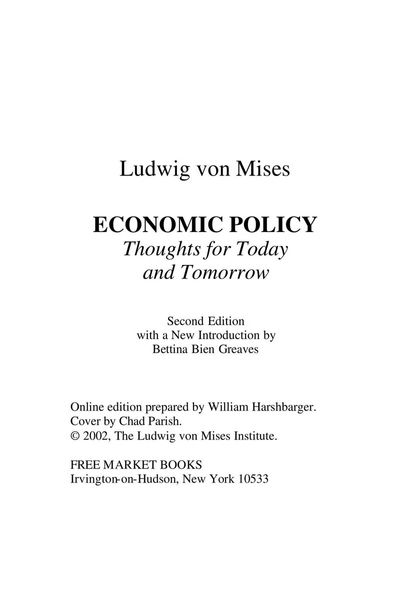 Ludwig von Mises

ECONOMIC POLICY
Thoughts for Today and Tomorrow

Second Edition
with a New Introduction by
Bettina Bien Greaves

Online edition prepared by William Harshbarger.
Cover by Chad Parish.
© 2002, The Ludwig von Mises Institute.

FREE MARKET BOOKS
Irvington-on-Hudson, New York 10533